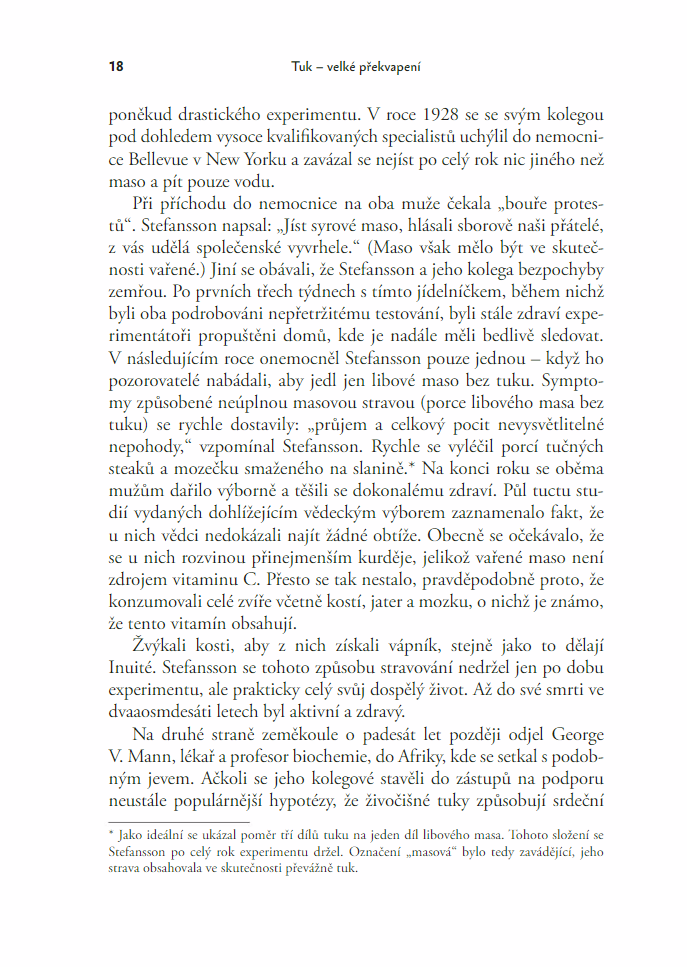 18 Tuk – velké překvapení

poněkud drastického experimentu. V roce 1928 se se svým kolegou pod dohledem vysoce kvalifikovaných specialistů uchýlil do nemocnice Bellevue v New Yorku a zavázal se nejíst po celý rok nic jiného než maso a pít pouze vodu.

Při příchodu do nemocnice na oba muže čekala „bouře protestů“. Stefansson napsal: „Jíst syrové maso, hlásali sborově naši přátelé, z vás udělá společenské vyvrhele.“ (Maso však mělo být ve skutečnosti vařené.) Jiní se obávali, že Stefansson a jeho kolega bezpochyby zemřou. Po prvních třech týdnech s tímto jídelníčkem, během nichž byli oba podrobováni nepřetržitému testování, byli stále zdraví experimentátoři propuštěni domů, kde je nadále měli bedlivě sledovat. V následujícím roce onemocněl Stefansson pouze jednou – když ho pozorovatelé nabádali, aby jedl jen libové maso bez tuku. Symptomy způsobené neúplnou masovou stravou (porce libového masa bez tuku) se rychle dostavily: „průjem a celkový pocit nevysvětlitelné nepohody,“ vzpomínal Stefansson. Rychle se vyléčil porcí tučných steaků a mozečku smaženého na slanině.* Na konci roku se oběma mužům dařilo výborně a těšili se dokonalému zdraví. Půl tuctu studií vydaných dohlížejícím vědeckým výborem zaznamenalo fakt, že u nich vědci nedokázali najít žádné obtíže. Obecně se očekávalo, že se u nich rozvinou přinejmenším kurděje, jelikož vařené maso není zdrojem vitaminu C. Přesto se tak nestalo, pravděpodobně proto, že konzumovali celé zvíře včetně kostí, jater a mozku, o nichž je známo, že tento vitamín obsahují.

Žvýkali kosti, aby z nich získali vápník, stejně jako to dělají Inuité. Stefansson se tohoto způsobu stravování nedržel jen po dobu experimentu, ale prakticky celý svůj dospělý život. Až do své smrti ve dvaaosmdesáti letech byl aktivní a zdravý.

Na druhé straně zeměkoule o padesát let později odjel George V. Mann, lékař a profesor biochemie, do Afriky, kde se setkal s podobným jevem. Ačkoli se jeho kolegové stavěli do zástupů na podporu neustále populárnější hypotézy, že živočišné tuky způsobují srdeční

* Jako ideální se ukázal poměr tří dílů tuku na jeden díl libového masa. Tohoto složení se Stefansson po celý rok experimentu držel. Označení „masová“ bylo tedy zavádějící, jeho strava obsahovala ve skutečnosti převážně tuk.